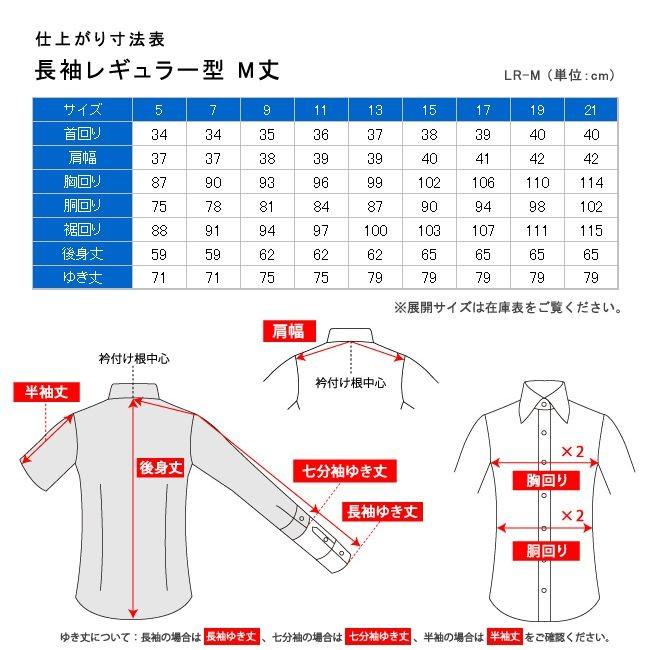 仕上がり寸法表

長袖レギュラー型 M丈

LR-M（単位：cm）

| サイズ | 5 | 7 | 9 | 11 | 13 | 15 | 17 | 19 | 21 |
|---|---|---|---|---|---|---|---|---|---|
| 首回り | 34 | 34 | 35 | 36 | 37 | 38 | 39 | 40 | 40 |
| 肩幅 | 37 | 37 | 38 | 39 | 39 | 40 | 41 | 42 | 42 |
| 胸回り | 87 | 90 | 93 | 96 | 99 | 102 | 106 | 110 | 114 |
| 胴回り | 75 | 78 | 81 | 84 | 87 | 90 | 94 | 98 | 102 |
| 裾回り | 88 | 91 | 94 | 97 | 100 | 103 | 107 | 111 | 115 |
| 後身丈 | 59 | 59 | 62 | 62 | 62 | 65 | 65 | 65 | 65 |
| ゆき丈 | 71 | 71 | 75 | 75 | 79 | 79 | 79 | 79 | 79 |

※展開サイズは在庫表をご覧ください。

肩幅

衿付け根中心

衿付け根中心

半袖丈

後身丈

七分袖ゆき丈

長袖ゆき丈

×2

胸回り

×2

胴回り

ゆき丈について：長袖の場合は 長袖ゆき丈 、七分袖の場合は 七分袖ゆき丈 、半袖の場合は 半袖丈 をご確認ください。